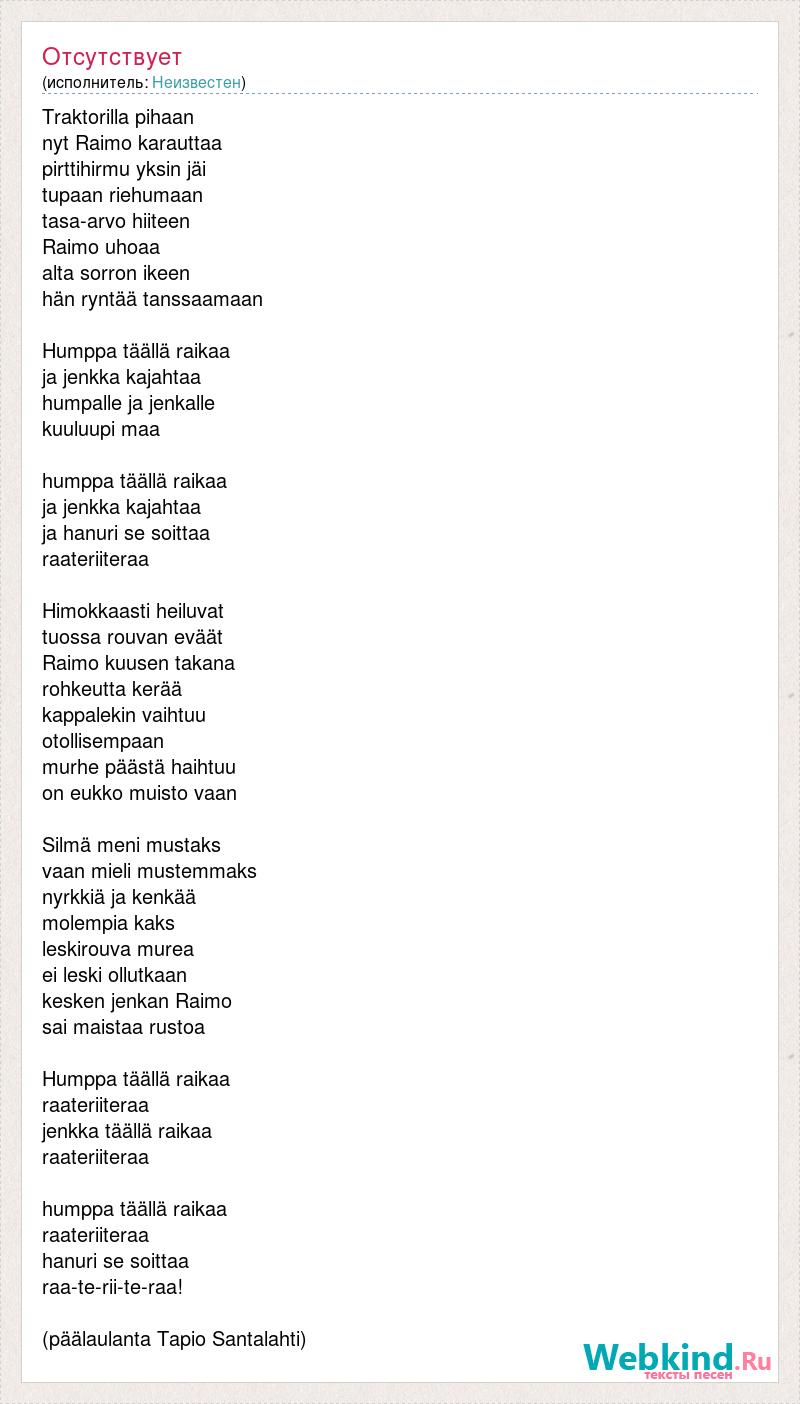 Отсутствует
(исполнитель: Неизвестен)

Traktorilla pihaan
nyt Raimo karauttaa
pirttihirmu yksin jäi
tupaan riehumaan
tasa-arvo hiiteen
Raimo uhoaa
alta sorron ikeen
hän ryntää tanssaamaan

Humppa täällä raikaa
ja jenkka kajahtaa
humpalle ja jenkalle
kuuluupi maa

humppa täällä raikaa
ja jenkka kajahtaa
ja hanuri se soittaa
raateriiteraa

Himokkaasti heiluvat
tuossa rouvan eväät
Raimo kuusen takana
rohkeutta kerää
kappalekin vaihtuu
otollisempaan
murhe päästä haihtuu
on eukko muisto vaan

Silmä meni mustaks
vaan mieli mustemmaks
nyrkkiä ja kenkää
molempia kaks
leskirouva murea
ei leski ollutkaan
kesken jenkan Raimo
sai maistaa rustoa

Humppa täällä raikaa
raateriiteraa
jenkka täällä raikaa
raateriiteraa

humppa täällä raikaa
raateriiteraa
hanuri se soittaa
raa-te-rii-te-raa!

(päälaulanta Tapio Santalahti)

Webkind.Ru
тексты песен